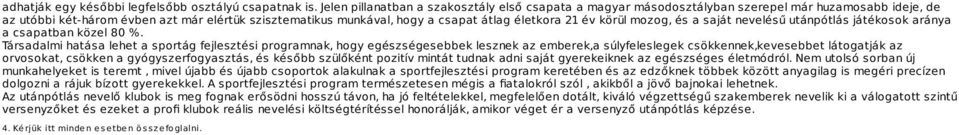 adhatják egy későbbi legfelsőbb osztályú csapatnak is. Jelen pillanatban a szakosztály első csapata a magyar másodosztályban szerepel már huzamosabb ideje, de az utóbbi két-három évben azt már elértük szisztematikus munkával, hogy a csapat átlag életkora 21 év körül mozog, és a saját nevelésű utánpótlás játékosok aránya a csapatban közel 80 %.
Társadalmi hatása lehet a sportág fejlesztési programnak, hogy egészségesebbek lesznek az emberek,a súlyfeleslegek csökkennek,kevesebbet látogatják az orvosokat, csökken a gyógyszerfogyasztás, és később szülőként pozitív mintát tudnak adni saját gyerekeiknek az egészséges életmódról. Nem utolsó sorban új munkahelyeket is teremt , mivel újabb és újabb csoportok alakulnak a sportfejlesztési program keretében és az edzőknek többek között anyagilag is megéri precízen dolgozni a rájuk bízott gyerekekkel. A sportfejlesztési program természetesen mégis a fiatalokról szól , akikből a jövő bajnokai lehetnek.
Az utánpótlás nevelő klubok is meg fognak erősödni hosszú távon, ha jó feltételekkel, megfelelően dotált, kiváló végzettségű szakemberek nevelik ki a válogatott szintű versenyzőket és ezeket a profi klubok reális nevelési költségtérítéssel honorálják, amikor véget ér a versenyző utánpótlás képzése.
4. Kérjük itt minden esetben összefoglalni.